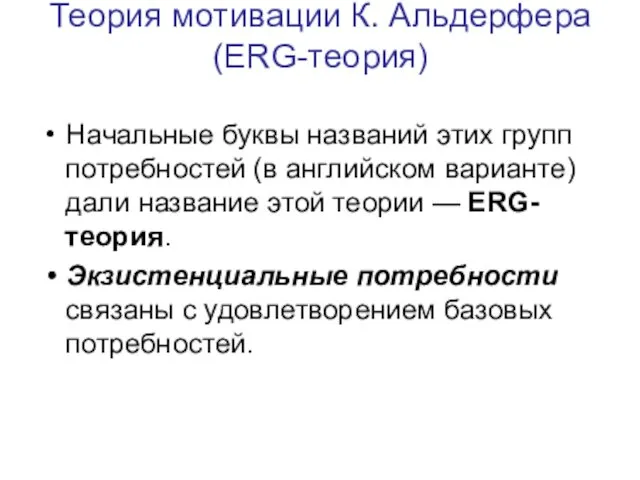 Теория мотивации К. Альдерфера (ERG-теория)

• Начальные буквы названий этих групп потребностей (в английском варианте) дали название этой теории — ERG-теория.

• Экзистенциальные потребности связаны с удовлетворением базовых потребностей.